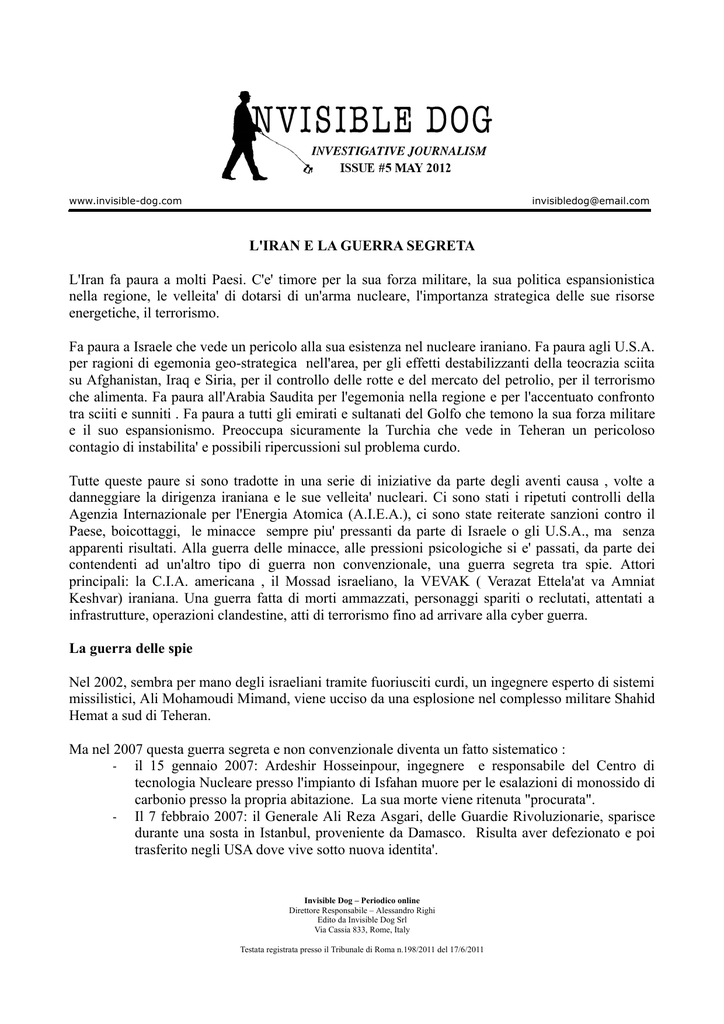 INVISIBLE DOG
INVESTIGATIVE JOURNALISM
ISSUE #5 MAY 2012

www.invisible-dog.com invisibledog@email.com

L'IRAN E LA GUERRA SEGRETA

L'Iran fa paura a molti Paesi. C'e' timore per la sua forza militare, la sua politica espansionistica nella regione, le velleita' di dotarsi di un'arma nucleare, l'importanza strategica delle sue risorse energetiche, il terrorismo.

Fa paura a Israele che vede un pericolo alla sua esistenza nel nucleare iraniano. Fa paura agli U.S.A. per ragioni di egemonia geo-strategica nell'area, per gli effetti destabilizzanti della teocrazia sciita su Afghanistan, Iraq e Siria, per il controllo delle rotte e del mercato del petrolio, per il terrorismo che alimenta. Fa paura all'Arabia Saudita per l'egemonia nella regione e per l'accentuato confronto tra sciiti e sunniti . Fa paura a tutti gli emirati e sultanati del Golfo che temono la sua forza militare e il suo espansionismo. Preoccupa sicuramente la Turchia che vede in Teheran un pericoloso contagio di instabilita' e possibili ripercussioni sul problema curdo.

Tutte queste paure si sono tradotte in una serie di iniziative da parte degli aventi causa , volte a danneggiare la dirigenza iraniana e le sue velleita' nucleari. Ci sono stati i ripetuti controlli della Agenzia Internazionale per l'Energia Atomica (A.I.E.A.), ci sono state reiterate sanzioni contro il Paese, boicottaggi, le minacce sempre piu' pressanti da parte di Israele o gli U.S.A., ma senza apparenti risultati. Alla guerra delle minacce, alle pressioni psicologiche si e' passati, da parte dei contendenti ad un'altro tipo di guerra non convenzionale, una guerra segreta tra spie. Attori principali: la C.I.A. americana , il Mossad israeliano, la VEVAK ( Verazat Ettela'at va Amniat Keshvar) iraniana. Una guerra fatta di morti ammazzati, personaggi spariti o reclutati, attentati a infrastrutture, operazioni clandestine, atti di terrorismo fino ad arrivare alla cyber guerra.

La guerra delle spie

Nel 2002, sembra per mano degli israeliani tramite fuoriusciti curdi, un ingegnere esperto di sistemi missilistici, Ali Mohamoudi Mimand, viene ucciso da una esplosione nel complesso militare Shahid Hemat a sud di Teheran.

Ma nel 2007 questa guerra segreta e non convenzionale diventa un fatto sistematico :
- il 15 gennaio 2007: Ardeshir Hosseinpour, ingegnere e responsabile del Centro di tecnologia Nucleare presso l'impianto di Isfahan muore per le esalazioni di monossido di carbonio presso la propria abitazione. La sua morte viene ritenuta "procurata".
- Il 7 febbraio 2007: il Generale Ali Reza Asgari, delle Guardie Rivoluzionarie, sparisce durante una sosta in Istanbul, proveniente da Damasco. Risulta aver defezionato e poi trasferito negli USA dove vive sotto nuova identita'.

Invisible Dog – Periodico online
Direttore Responsabile – Alessandro Righi
Edito da Invisible Dog Srl
Via Cassia 833, Rome, Italy

Testata registrata presso il Tribunale di Roma n.198/2011 del 17/6/2011